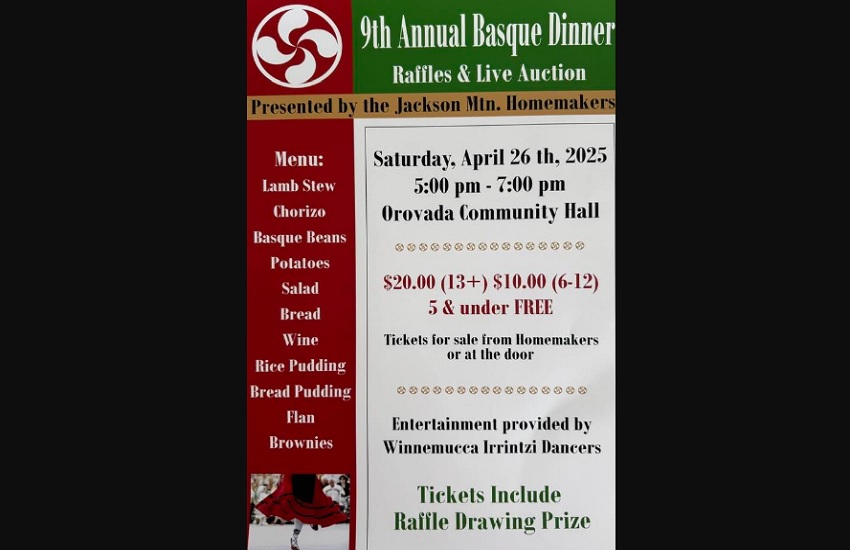 9th Annual Basque Dinner
Raffles & Live Auction

Presented by the Jackson Mtn. Homemakers

Menu:
Lamb Stew
Chorizo
Basque Beans
Potatoes
Salad
Bread
Wine
Rice Pudding
Bread Pudding
Flan
Brownies

Saturday, April 26 th, 2025
5:00 pm - 7:00 pm
Orovada Community Hall

$20.00 (13+) $10.00 (6-12)
5 & under FREE

Tickets for sale from Homemakers or at the door

Entertainment provided by
Winnemucca Irrintzi Dancers

Tickets Include
Raffle Drawing Prize